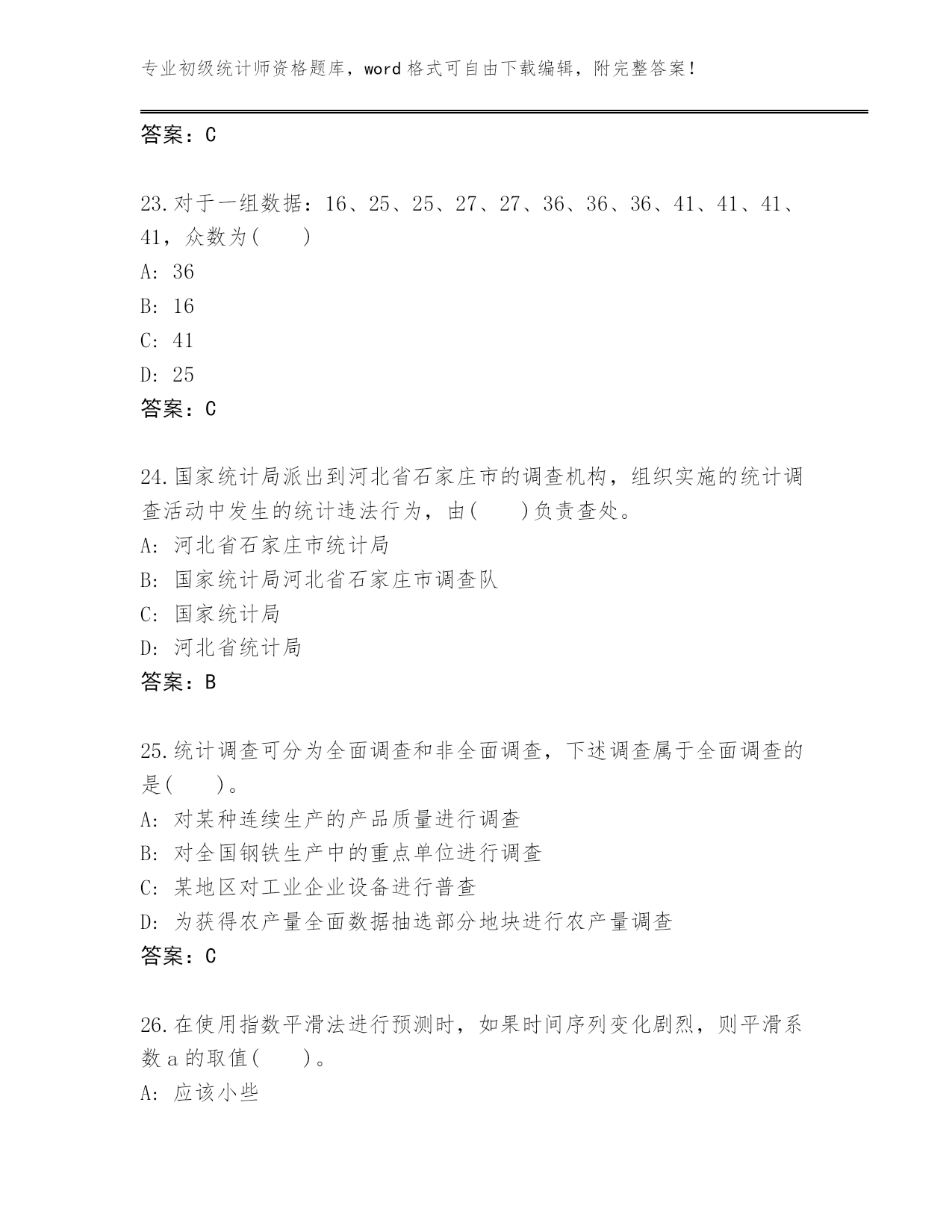 专业初级统计师资格题库，word格式可自由下载编辑，附完整答案！

答案：C

23.对于一组数据：16、25、25、27、27、36、36、36、41、41、41、41，众数为(　　)

A: 36

B: 16

C: 41

D: 25

答案：C

24.国家统计局派出到河北省石家庄市的调查机构，组织实施的统计调查活动中发生的统计违法行为，由(　　)负责查处。

A: 河北省石家庄市统计局

B: 国家统计局河北省石家庄市调查队

C: 国家统计局

D: 河北省统计局

答案：B

25.统计调查可分为全面调查和非全面调查，下述调查属于全面调查的是(　　)。

A: 对某种连续生产的产品质量进行调查

B: 对全国钢铁生产中的重点单位进行调查

C: 某地区对工业企业设备进行普查

D: 为获得农产量全面数据抽选部分地块进行农产量调查

答案：C

26.在使用指数平滑法进行预测时，如果时间序列变化剧烈，则平滑系数a的取值(　　)。

A: 应该小些